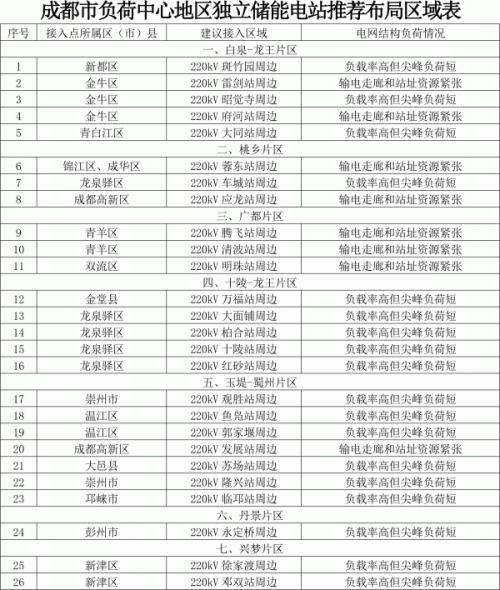 成都市负荷中心地区独立储能电站推荐布局区域表

| 序号 | 接入点所属区（市）县 | 建议接入区域 | 电网结构负荷情况 |
|---|---|---|---|
| 一、白泉-龙王片区 | | | |
| 1 | 新都区 | 220kV 斑竹园周边 | 负载率高但尖峰负荷短 |
| 2 | 金牛区 | 220kV 雷剑站周边 | 输电走廊和站址资源紧张 |
| 3 | 金牛区 | 220kV 昭觉寺周边 | 负载率高但尖峰负荷短 |
| 4 | 金牛区 | 220kV 府河站周边 | 输电走廊和站址资源紧张 |
| 5 | 青白江区 | 220kV 大同站周边 | 负载率高但尖峰负荷短 |
| 二、桃乡片区 | | | |
| 6 | 锦江区、成华区 | 220kV 蓉东站周边 | 输电走廊和站址资源紧张 |
| 7 | 龙泉驿区 | 220kV 车城站周边 | 负载率高但尖峰负荷短 |
| 8 | 成都高新区 | 220kV 应龙站周边 | 输电走廊和站址资源紧张 |
| 三、广都片区 | | | |
| 9 | 青羊区 | 220kV 腾飞站周边 | 输电走廊和站址资源紧张 |
| 10 | 青羊区 | 220kV 清波站周边 | 输电走廊和站址资源紧张 |
| 11 | 双流区 | 220kV 明珠站周边 | 输电走廊和站址资源紧张 |
| 四、十陵-龙王片区 | | | |
| 12 | 金堂县 | 220kV 万福站周边 | 负载率高但尖峰负荷短 |
| 13 | 龙泉驿区 | 220kV 大面铺周边 | 负载率高但尖峰负荷短 |
| 14 | 龙泉驿区 | 220kV 柏合站周边 | 负载率高但尖峰负荷短 |
| 15 | 龙泉驿区 | 220kV 十陵站周边 | 负载率高但尖峰负荷短 |
| 16 | 龙泉驿区 | 220kV 红砂站周边 | 负载率高但尖峰负荷短 |
| 五、玉堤-蜀州片区 | | | |
| 17 | 崇州市 | 220kV 观胜站周边 | 负载率高但尖峰负荷短 |
| 18 | 温江区 | 220kV 鱼凫站周边 | 负载率高但尖峰负荷短 |
| 19 | 温江区 | 220kV 郭家堰周边 | 负载率高但尖峰负荷短 |
| 20 | 成都高新区 | 220kV 发展站周边 | 输电走廊和站址资源紧张 |
| 21 | 大邑县 | 220kV 苏场站周边 | 负载率高但尖峰负荷短 |
| 22 | 崇州市 | 220kV 隆兴站周边 | 负载率高但尖峰负荷短 |
| 23 | 邛崃市 | 220kV 临邛站周边 | 负载率高但尖峰负荷短 |
| 六、丹景片区 | | | |
| 24 | 彭州市 | 220kV 永定桥周边 | 负载率高但尖峰负荷短 |
| 七、兴梦片区 | | | |
| 25 | 新津区 | 220kV 徐家渡周边 | 负载率高但尖峰负荷短 |
| 26 | 新津区 | 220kV 邓双站周边 | 负载率高但尖峰负荷短 |